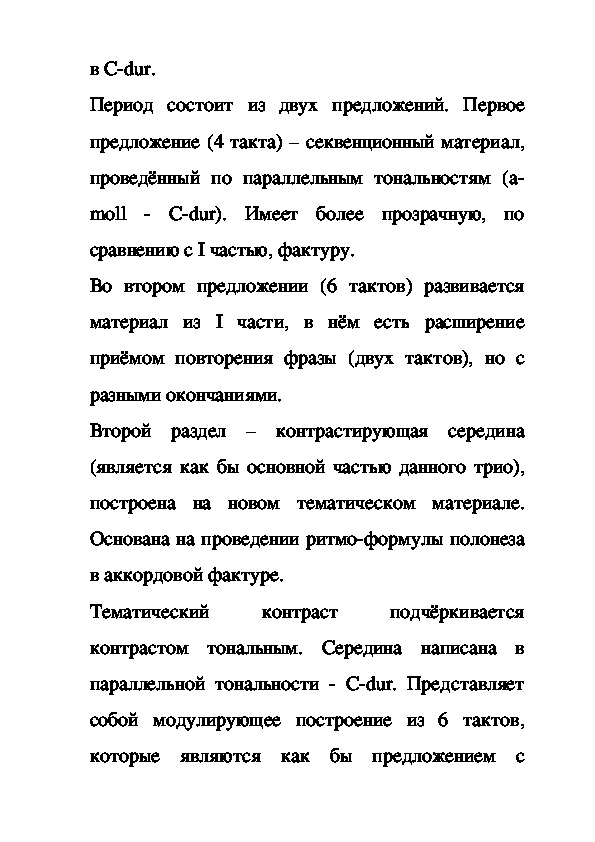 в C-dur.

Период состоит из двух предложений. Первое предложение (4 такта) – секвенционный материал, проведённый по параллельным тональностям (a-moll - C-dur). Имеет более прозрачную, по сравнению с I частью, фактуру.

Во втором предложении (6 тактов) развивается материал из I части, в нём есть расширение приёмом повторения фразы (двух тактов), но с разными окончаниями.

Второй раздел – контрастирующая середина (является как бы основной частью данного трио), построена на новом тематическом материале. Основана на проведении ритмо-формулы полонеза в аккордовой фактуре.

Тематический контраст подчёркивается контрастом тональным. Середина написана в параллельной тональности - C-dur. Представляет собой модулирующее построение из 6 тактов, которые являются как бы предложением с